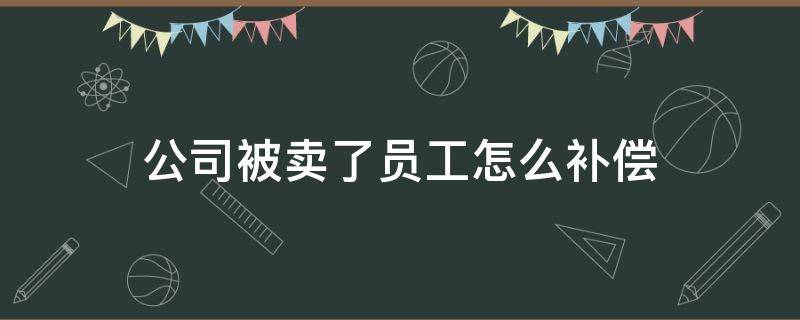 公司被卖了员工怎么补偿